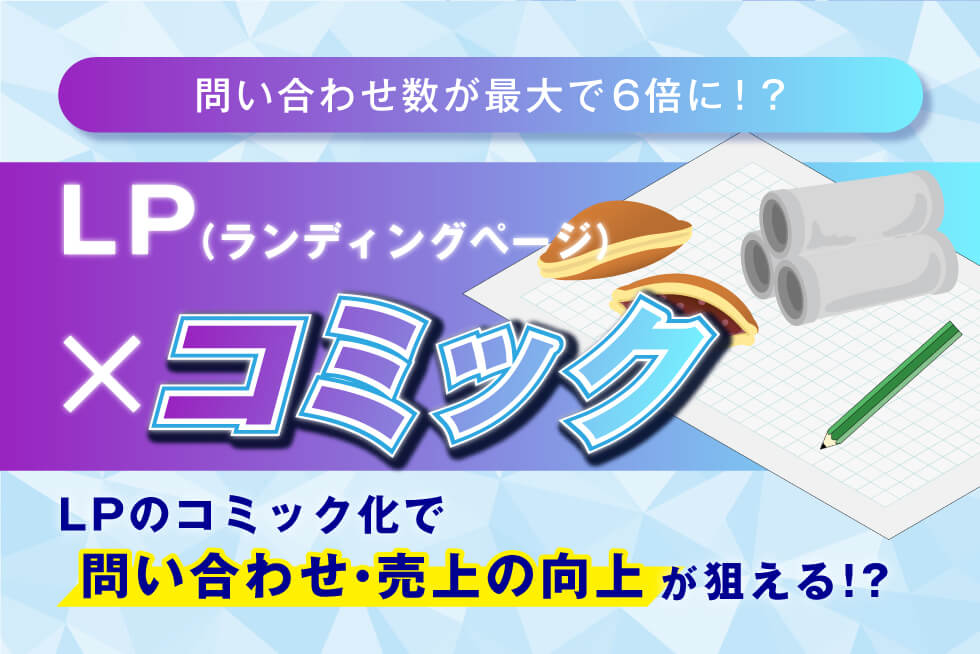 問い合わせ数が最大で6倍に！？

LP（ランディングページ）

×コミック

LPのコミック化で
問い合わせ・売上の向上が狙える!?